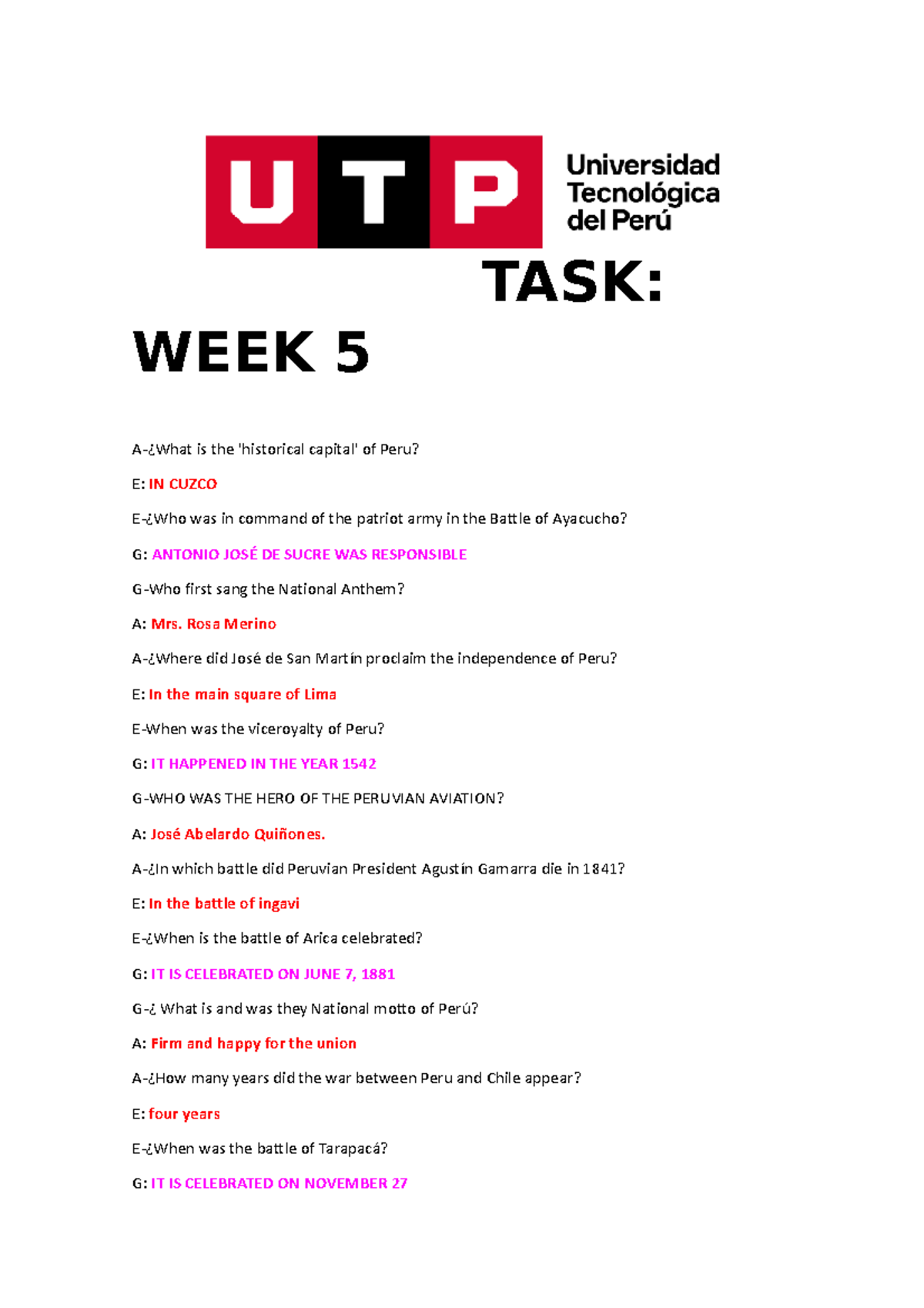 UTP Universidad Tecnológica del Perú

TASK:

WEEK 5

A-¿What is the 'historical capital' of Peru?

E: IN CUZCO

E-¿Who was in command of the patriot army in the Battle of Ayacucho?

G: ANTONIO JOSÉ DE SUCRE WAS RESPONSIBLE

G-Who first sang the National Anthem?

A: Mrs. Rosa Merino

A-¿Where did José de San Martín proclaim the independence of Peru?

E: In the main square of Lima

E-When was the viceroyalty of Peru?

G: IT HAPPENED IN THE YEAR 1542

G-WHO WAS THE HERO OF THE PERUVIAN AVIATION?

A: José Abelardo Quiñones.

A-¿In which battle did Peruvian President Agustín Gamarra die in 1841?

E: In the battle of ingavi

E-¿When is the battle of Arica celebrated?

G: IT IS CELEBRATED ON JUNE 7, 1881

G-¿ What is and was they National motto of Perú?

A: Firm and happy for the union

A-¿How many years did the war between Peru and Chile appear?

E: four years

E-¿When was the battle of Tarapacá?

G: IT IS CELEBRATED ON NOVEMBER 27